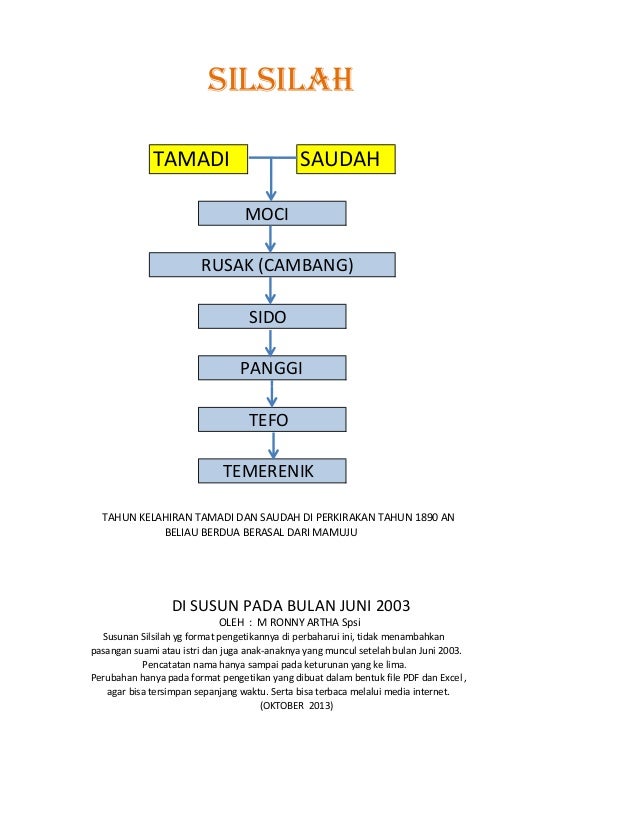 SILSILAH

TAMADI

SAUDAH

MOCI

RUSAK (CAMBANG)

SIDO

PANGGI

TEFO

TEMERENIK

TAHUN KELAHIRAN TAMADI DAN SAUDAH DI PERKIRAKAN TAHUN 1890 AN
BELIAU BERDUA BERASAL DARI MAMUJU

DI SUSUN PADA BULAN JUNI 2003
OLEH : M RONNY ARTHA Spsi
Susunan Silsilah yg format pengetikannya di perbaharui ini, tidak menambahkan pasangan suami atau istri dan juga anak-anaknya yang muncul setelah bulan Juni 2003.
Pencatatan nama hanya sampai pada keturunan yang ke lima.
Perubahan hanya pada format pengetikan yang dibuat dalam bentuk file PDF dan Excel, agar bisa tersimpan sepanjang waktu. Serta bisa terbaca melalui media internet.
(OKTOBER 2013)